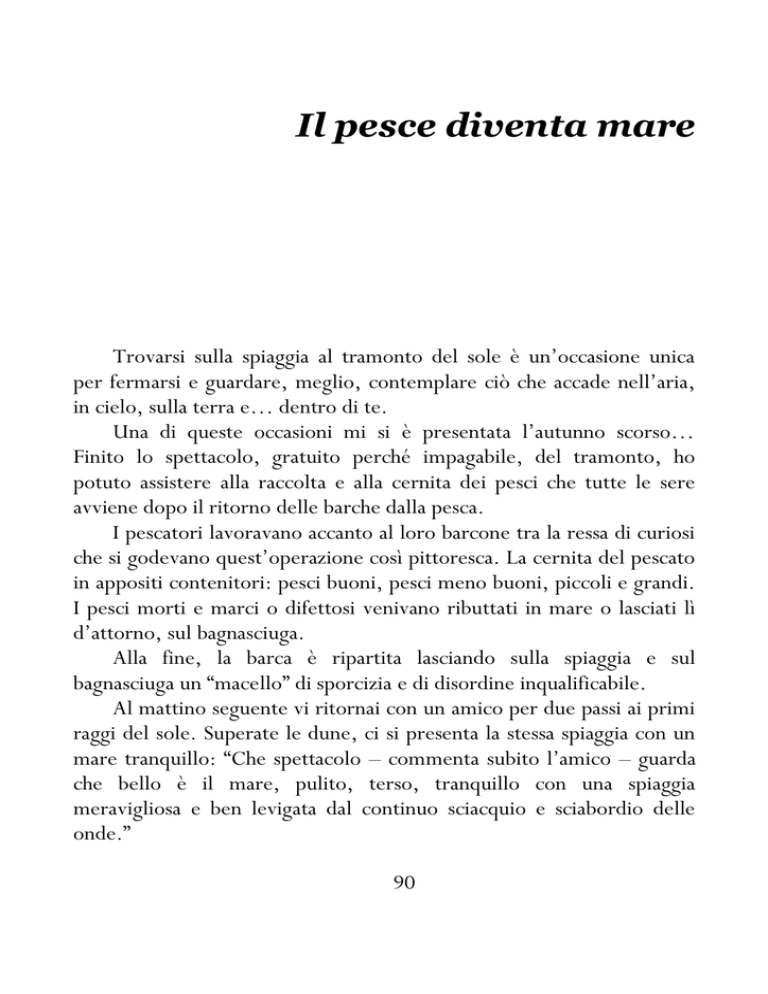 Il pesce diventa mare

Trovarsi sulla spiaggia al tramonto del sole è un'occasione unica per fermarsi e guardare, meglio, contemplare ciò che accade nell'aria, in cielo, sulla terra e… dentro di te.

Una di queste occasioni mi si è presentata l'autunno scorso… Finito lo spettacolo, gratuito perché impagabile, del tramonto, ho potuto assistere alla raccolta e alla cernita dei pesci che tutte le sere avviene dopo il ritorno delle barche dalla pesca.

I pescatori lavoravano accanto al loro barcone tra la ressa di curiosi che si godevano quest'operazione così pittoresca. La cernita del pescato in appositi contenitori: pesci buoni, pesci meno buoni, piccoli e grandi. I pesci morti e marci o difettosi venivano ributtati in mare o lasciati lì d'attorno, sul bagnasciuga.

Alla fine, la barca è ripartita lasciando sulla spiaggia e sul bagnasciuga un "macello" di sporcizia e di disordine inqualificabile.

Al mattino seguente vi ritornai con un amico per due passi ai primi raggi del sole. Superate le dune, ci si presenta la stessa spiaggia con un mare tranquillo: "Che spettacolo – commenta subito l'amico – guarda che bello è il mare, pulito, terso, tranquillo con una spiaggia meravigliosa e ben levigata dal continuo sciacquio e sciabordio delle onde."

90